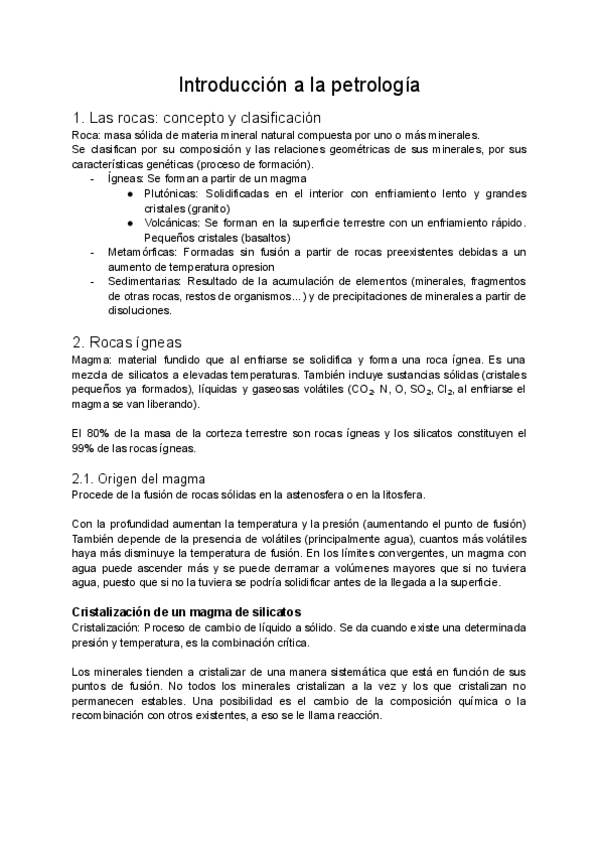 Introducción a la petrología

1. Las rocas: concepto y clasificación
Roca: masa sólida de materia mineral natural compuesta por uno o más minerales.
Se clasifican por su composición y las relaciones geométricas de sus minerales, por sus características genéticas (proceso de formación).
- Ígneas: Se forman a partir de un magma
  ● Plutónicas: Solidificadas en el interior con enfriamiento lento y grandes cristales (granito)
  ● Volcánicas: Se forman en la superficie terrestre con un enfriamiento rápido. Pequeños cristales (basaltos)
- Metamórficas: Formadas sin fusión a partir de rocas preexistentes debidas a un aumento de temperatura opresion
- Sedimentarias: Resultado de la acumulación de elementos (minerales, fragmentos de otras rocas, restos de organismos...) y de precipitaciones de minerales a partir de disoluciones.

2. Rocas ígneas
Magma: material fundido que al enfriarse se solidifica y forma una roca ígnea. Es una mezcla de silicatos a elevadas temperaturas. También incluye sustancias sólidas (cristales pequeños ya formados), líquidas y gaseosas volátiles ($CO_2$, N, O, $SO_2$, $Cl_2$, al enfriarse el magma se van liberando).

El 80% de la masa de la corteza terrestre son rocas ígneas y los silicatos constituyen el 99% de las rocas ígneas.

2.1. Origen del magma
Procede de la fusión de rocas sólidas en la astenosfera o en la litosfera.

Con la profundidad aumentan la temperatura y la presión (aumentando el punto de fusión) También depende de la presencia de volátiles (principalmente agua), cuantos más volátiles haya más disminuye la temperatura de fusión. En los límites convergentes, un magma con agua puede ascender más y se puede derramar a volúmenes mayores que si no tuviera agua, puesto que si no la tuviera se podría solidificar antes de la llegada a la superficie.

Cristalización de un magma de silicatos
Cristalización: Proceso de cambio de líquido a sólido. Se da cuando existe una determinada presión y temperatura, es la combinación crítica.

Los minerales tienden a cristalizar de una manera sistemática que está en función de sus puntos de fusión. No todos los minerales cristalizan a la vez y los que cristalizan no permanecen estables. Una posibilidad es el cambio de la composición química o la recombinación con otros existentes, a eso se le llama reacción.